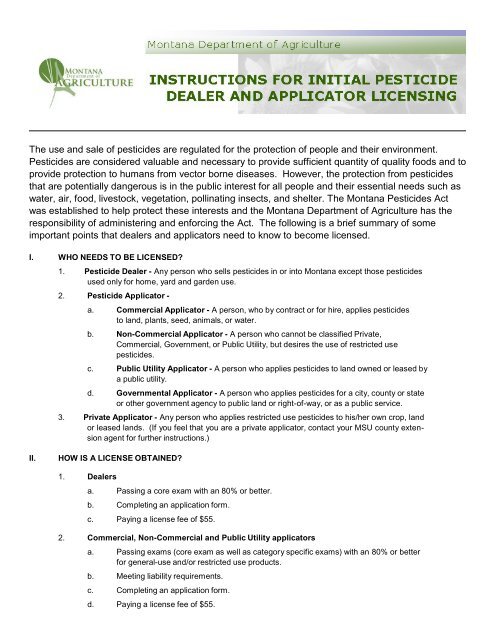 Montana Department of Agriculture

MONTANA Department of AGRICULTURE

INSTRUCTIONS FOR INITIAL PESTICIDE DEALER AND APPLICATOR LICENSING

The use and sale of pesticides are regulated for the protection of people and their environment. Pesticides are considered valuable and necessary to provide sufficient quantity of quality foods and to provide protection to humans from vector borne diseases. However, the protection from pesticides that are potentially dangerous is in the public interest for all people and their essential needs such as water, air, food, livestock, vegetation, pollinating insects, and shelter. The Montana Pesticides Act was established to help protect these interests and the Montana Department of Agriculture has the responsibility of administering and enforcing the Act. The following is a brief summary of some important points that dealers and applicators need to know to become licensed.

I. WHO NEEDS TO BE LICENSED?

1. Pesticide Dealer - Any person who sells pesticides in or into Montana except those pesticides used only for home, yard and garden use.

2. Pesticide Applicator -

a. Commercial Applicator - A person, who by contract or for hire, applies pesticides to land, plants, seed, animals, or water.

b. Non-Commercial Applicator - A person who cannot be classified Private, Commercial, Government, or Public Utility, but desires the use of restricted use pesticides.

c. Public Utility Applicator - A person who applies pesticides to land owned or leased by a public utility.

d. Governmental Applicator - A person who applies pesticides for a city, county or state or other government agency to public land or right-of-way, or as a public service.

3. Private Applicator - Any person who applies restricted use pesticides to his/her own crop, land or leased lands. (If you feel that you are a private applicator, contact your MSU county extension agent for further instructions.)

II. HOW IS A LICENSE OBTAINED?

1. Dealers

a. Passing a core exam with an 80% or better.

b. Completing an application form.

c. Paying a license fee of $55.

2. Commercial, Non-Commercial and Public Utility applicators

a. Passing exams (core exam as well as category specific exams) with an 80% or better for general-use and/or restricted use products.

b. Meeting liability requirements.

c. Completing an application form.

d. Paying a license fee of $55.